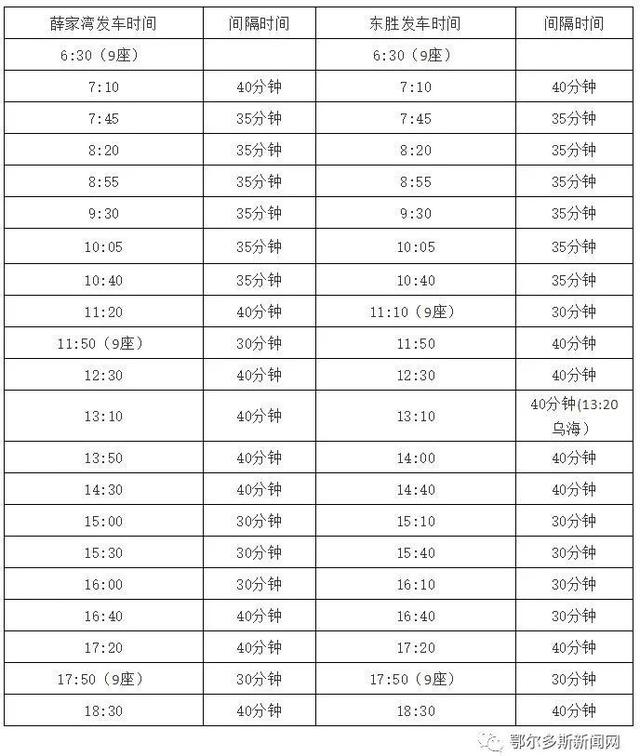 | 薛家湾发车时间 | 间隔时间 | 东胜发车时间 | 间隔时间 |
|---|---|---|---|
| 6:30（9座） | | 6:30（9座） | |
| 7:10 | 40分钟 | 7:10 | 40分钟 |
| 7:45 | 35分钟 | 7:45 | 35分钟 |
| 8:20 | 35分钟 | 8:20 | 35分钟 |
| 8:55 | 35分钟 | 8:55 | 35分钟 |
| 9:30 | 35分钟 | 9:30 | 35分钟 |
| 10:05 | 35分钟 | 10:05 | 35分钟 |
| 10:40 | 35分钟 | 10:40 | 35分钟 |
| 11:20 | 40分钟 | 11:10（9座） | 30分钟 |
| 11:50（9座） | 30分钟 | 11:50 | 40分钟 |
| 12:30 | 40分钟 | 12:30 | 40分钟 |
| 13:10 | 40分钟 | 13:10 | 40分钟(13:20乌海) |
| 13:50 | 40分钟 | 14:00 | 40分钟 |
| 14:30 | 40分钟 | 14:40 | 40分钟 |
| 15:00 | 30分钟 | 15:10 | 30分钟 |
| 15:30 | 30分钟 | 15:40 | 30分钟 |
| 16:00 | 30分钟 | 16:10 | 30分钟 |
| 16:40 | 40分钟 | 16:40 | 30分钟 |
| 17:20 | 40分钟 | 17:20 | 40分钟 |
| 17:50（9座） | 30分钟 | 17:50（9座） | 30分钟 |
| 18:30 | 40分钟 | 18:30 | 40分钟 |

鄂尔多斯新闻网